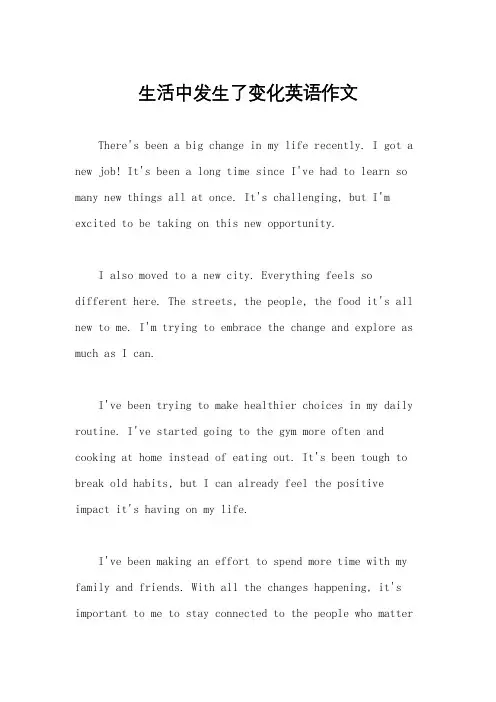 生活中发生了变化英语作文

There's been a big change in my life recently. I got a new job! It's been a long time since I've had to learn so many new things all at once. It's challenging, but I'm excited to be taking on this new opportunity.

I also moved to a new city. Everything feels so different here. The streets, the people, the food it's all new to me. I'm trying to embrace the change and explore as much as I can.

I've been trying to make healthier choices in my daily routine. I've started going to the gym more often and cooking at home instead of eating out. It's been tough to break old habits, but I can already feel the positive impact it's having on my life.

I've been making an effort to spend more time with my family and friends. With all the changes happening, it's important to me to stay connected to the people who matter